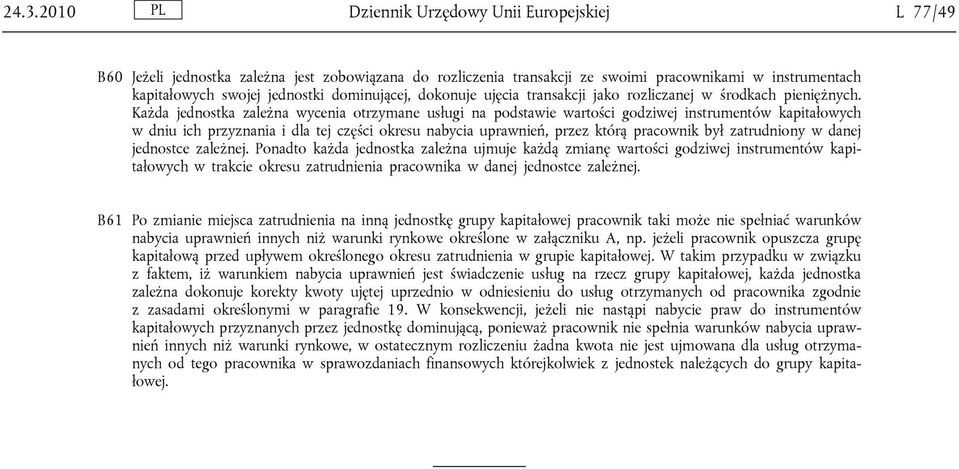 24.3.2010 PL Dziennik Urzędowy Unii Europejskiej L 77/49

B60 Jeżeli jednostka zależna jest zobowiązana do rozliczenia transakcji ze swoimi pracownikami w instrumentach kapitałowych swojej jednostki dominującej, dokonuje ujęcia transakcji jako rozliczanej w środkach pieniężnych. Każda jednostka zależna wycenia otrzymane usługi na podstawie wartości godziwej instrumentów kapitałowych w dniu ich przyznania i dla tej części okresu nabycia uprawnień, przez którą pracownik był zatrudniony w danej jednostce zależnej. Ponadto każda jednostka zależna ujmuje każdą zmianę wartości godziwej instrumentów kapitałowych w trakcie okresu zatrudnienia pracownika w danej jednostce zależnej.

B61 Po zmianie miejsca zatrudnienia na inną jednostkę grupy kapitałowej pracownik taki może nie spełniać warunków nabycia uprawnień innych niż warunki rynkowe określone w załączniku A, np. jeżeli pracownik opuszcza grupę kapitałową przed upływem określonego okresu zatrudnienia w grupie kapitałowej. W takim przypadku w związku z faktem, iż warunkiem nabycia uprawnień jest świadczenie usług na rzecz grupy kapitałowej, każda jednostka zależna dokonuje korekty kwoty ujętej uprzednio w odniesieniu do usług otrzymanych od pracownika zgodnie z zasadami określonymi w paragrafie 19. W konsekwencji, jeżeli nie nastąpi nabycie praw do instrumentów kapitałowych przyznanych przez jednostkę dominującą, ponieważ pracownik nie spełnia warunków nabycia uprawnień innych niż warunki rynkowe, w ostatecznym rozliczeniu żadna kwota nie jest ujmowana dla usług otrzymanych od tego pracownika w sprawozdaniach finansowych którejkolwiek z jednostek należących do grupy kapitałowej.